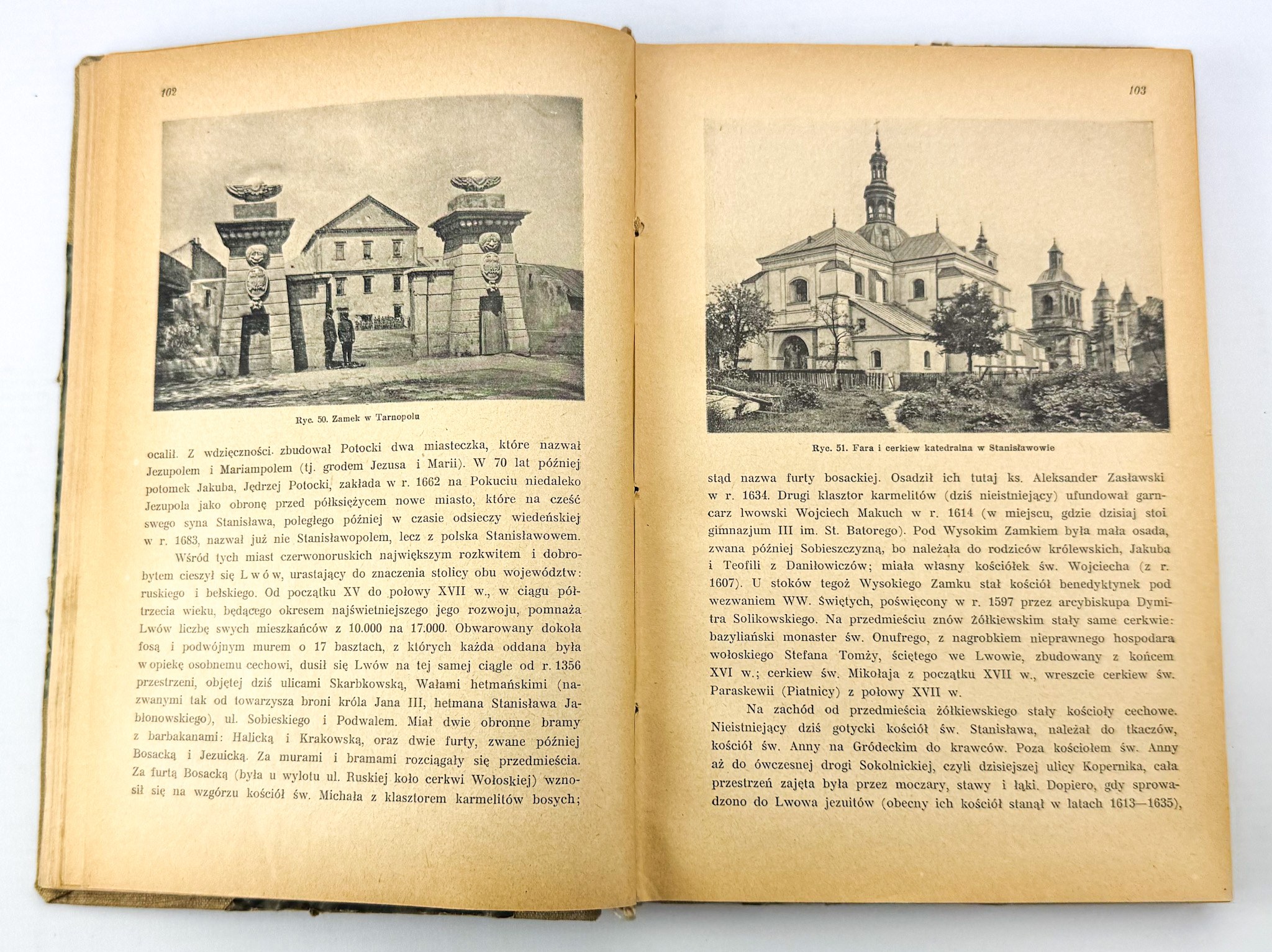 102

Ryc. 50. Zamek w Tarnopolu

ocalił. Z wdzięczności zbudował Potocki dwa miasteczka, które nazwał Jezupolem i Mariampolem (tj. grodem Jezusa i Marii). W 70 lat później potomek Jakuba, Jędrzej Potocki, zakłada w r. 1662 na Pokuciu niedaleko Jezupola jako obronę przed półksiężycem nowe miasto, które na cześć swego syna Stanisława, poległego później w czasie odsieczy wiedeńskiej w r. 1683, nazwał już nie Stanisławopolem, lecz z polska Stanisławowem.

Wśród tych miast czerwonoruskich największym rozkwitem i dobrobytem cieszył się Lwów, urastający do znaczenia stolicy obu województw: ruskiego i bełskiego. Od początku XV do połowy XVII w., w ciągu półtrzecia wieku, będącego okresem najświetniejszego jego rozwoju, pomnaża Lwów liczbę swych mieszkańców z 10.000 na 17.000. Obwarowany dokoła fosą i podwójnym murem o 17 basztach, z których każda oddana była w opiekę osobnemu cechowi, dusił się Lwów na tej samej ciągle od r. 1356 przestrzeni, objętej dziś ulicami Skarbkowską, Wałami hetmańskimi (nazwanymi tak od towarzysza broni króla Jana III, hetmana Stanisława Jabłonowskiego), ul. Sobieskiego i Podwalem. Miał dwie obronne bramy z barbakanami: Halicką i Krakowską, oraz dwie furty, zwane później Bosacką i Jezuicką. Za murami i bramami rozciągały się przedmieścia. Za furtą Bosacką (była u wylotu ul. Ruskiej koło cerkwi Wołoskiej) wznosił się na wzgórzu kościół św. Michała z klasztorem karmelitów bosych;

103

Ryc. 51. Fara i cerkiew katedralna w Stanisławowie

stąd nazwa furty bosackiej. Osadził ich tutaj ks. Aleksander Zasławski w r. 1634. Drugi klasztor karmelitów (dziś nieistniejący) ufundował garncarz lwowski Wojciech Makuch w r. 1614 (w miejscu, gdzie dzisiaj stoi gimnazjum III im. St. Batorego). Pod Wysokim Zamkiem była mała osada, zwana później Sobieszczyzną, bo należała do rodziców królewskich, Jakuba i Teofili z Daniłowiczów; miała własny kościółek św. Wojciecha (z r. 1607). U stoków tegoż Wysokiego Zamku stał kościół benedyktynek pod wezwaniem WW. Świętych, poświęcony w r. 1597 przez arcybiskupa Dymitra Solikowskiego. Na przedmieściu znów Żółkiewskim stały same cerkwie: bazyliański monaster św. Onufrego, z nagrobkiem nieprawnego hospodara wołoskiego Stefana Tomży, ściętego we Lwowie, zbudowany z końcem XVI w.; cerkiew św. Mikołaja z początku XVII w., wreszcie cerkiew św. Paraskewii (Piatnicy) z połowy XVII w.

Na zachód od przedmieścia żółkiewskiego stały kościoły cechowe. Nieistniejący dziś gotycki kościół św. Stanisława, należał do tkaczów, kościół św. Anny na Gródeckim do krawców. Poza kościołem św. Anny aż do ówczesnej drogi Sokolnickiej, czyli dzisiejszej ulicy Kopernika, cała przestrzeń zajęta była przez moczary, stawy i łąki. Dopiero, gdy sprowadzono do Lwowa jezuitów (obecny ich kościół stanął w latach 1613—1635),